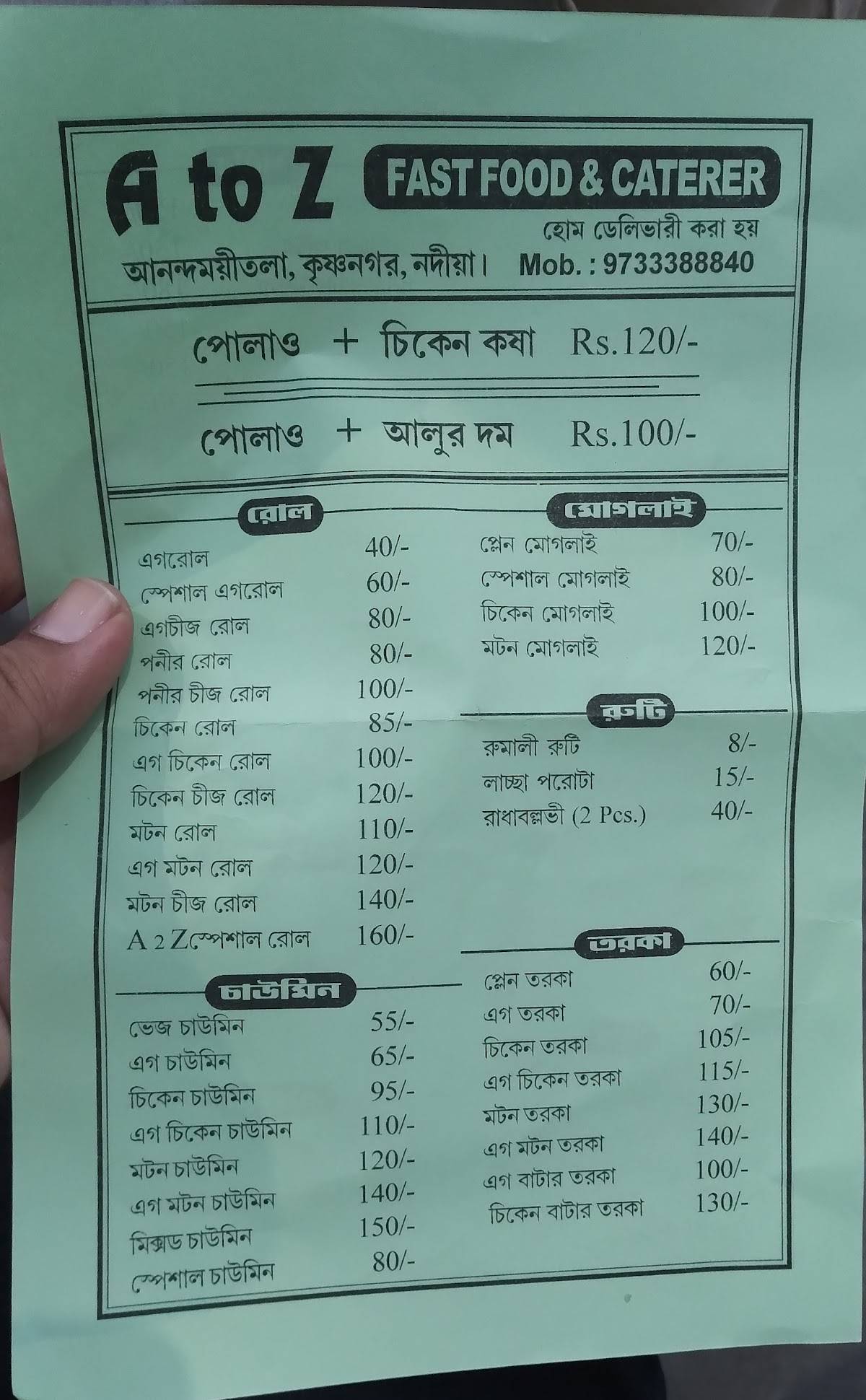 A to Z FAST FOOD & CATERER

হোম ডেলিভারী করা হয়

আনন্দময়ীতলা, কৃষ্ণনগর, নদীয়া। Mob. : 9733388840

পোলাও + চিকেন কষা Rs.120/-

পোলাও + আলুর দম Rs.100/-

রোল

এগরোল 40/-
স্পেশাল এগরোল 60/-
এগচীজ রোল 80/-
পনীর রোল 80/-
পনীর চীজ রোল 100/-
চিকেন রোল 85/-
এগ চিকেন রোল 100/-
চিকেন চীজ রোল 120/-
মটন রোল 110/-
এগ মটন রোল 120/-
মটন চীজ রোল 140/-
A 2 Zস্পেশাল রোল 160/-

চাউমিন

ভেজ চাউমিন 55/-
এগ চাউমিন 65/-
চিকেন চাউমিন 95/-
এগ চিকেন চাউমিন 110/-
মটন চাউমিন 120/-
এগ মটন চাউমিন 140/-
মিক্সড চাউমিন 150/-
স্পেশাল চাউমিন 80/-

মোগলাই

প্লেন মোগলাই 70/-
স্পেশাল মোগলাই 80/-
চিকেন মোগলাই 100/-
মটন মোগলাই 120/-

রুটি

রুমালী রুটি 8/-
লাচ্ছা পরোটা 15/-
রাধাবল্লভী (2 Pcs.) 40/-

তরকা

প্লেন তরকা 60/-
এগ তরকা 70/-
চিকেন তরকা 105/-
এগ চিকেন তরকা 115/-
মটন তরকা 130/-
এগ মটন তরকা 140/-
এগ বাটার তরকা 100/-
চিকেন বাটার তরকা 130/-